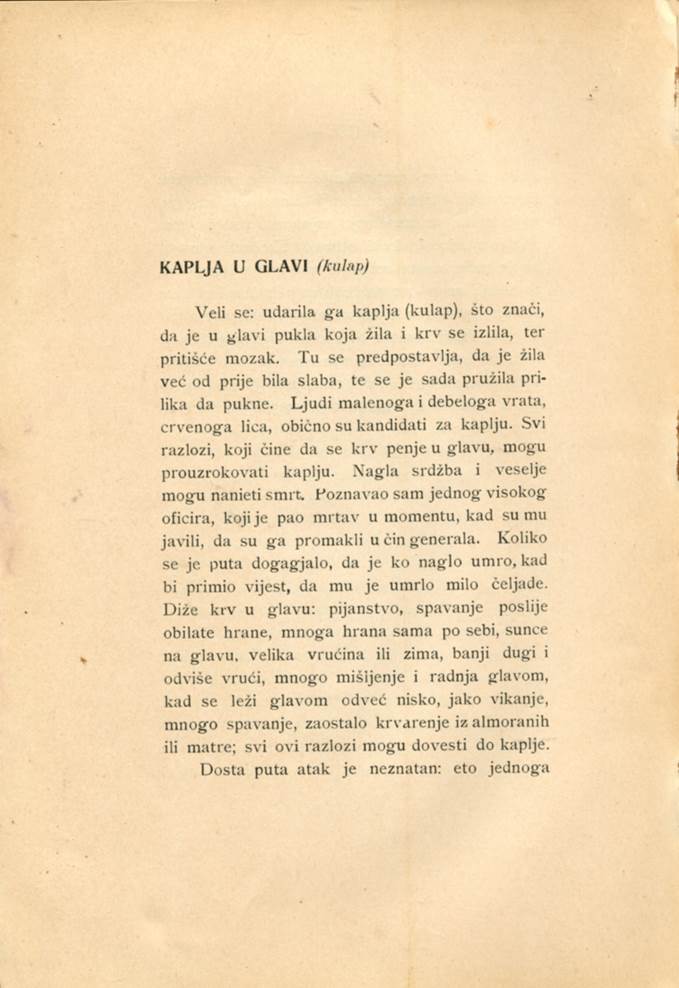 KAPLJA U GLAVI (kulap)

Veli se: udarila ga kaplja (kulap), što znači, da je u glavi pukla koja žila i krv se izlila, ter pritišće mozak. Tu se predpostavlja, da je žila već od prije bila slaba, te se je sada pružila prilika da pukne. Ljudi malenoga i debeloga vrata, crvenoga lica, obično su kandidati za kaplju. Svi razlozi, koji čine da se krv penje u glavu, mogu prouzrokovati kaplju. Nagla srdžba i veselje mogu nanieti smrt. Poznavao sam jednog visokog oficira, koji je pao mrtav u momentu, kad su mu javili, da su ga promakli u čin generala. Koliko se je puta dogagjalo, da je ko naglo umro, kad bi primio vijest, da mu je umrlo milo čeljade. Diže krv u glavu: pijanstvo, spavanje poslije obilate hrane, mnoga hrana sama po sebi, sunce na glavu, velika vrućina ili zima, banji dugi i odviše vrući, mnogo mišljenje i radnja glavom, kad se leži glavom odveć nisko, jako vikanje, mnogo spavanje, zaostalo krvarenje iz almoranih ili matre; svi ovi razlozi mogu dovesti do kaplje.

Dosta puta atak je neznatan: eto jednoga